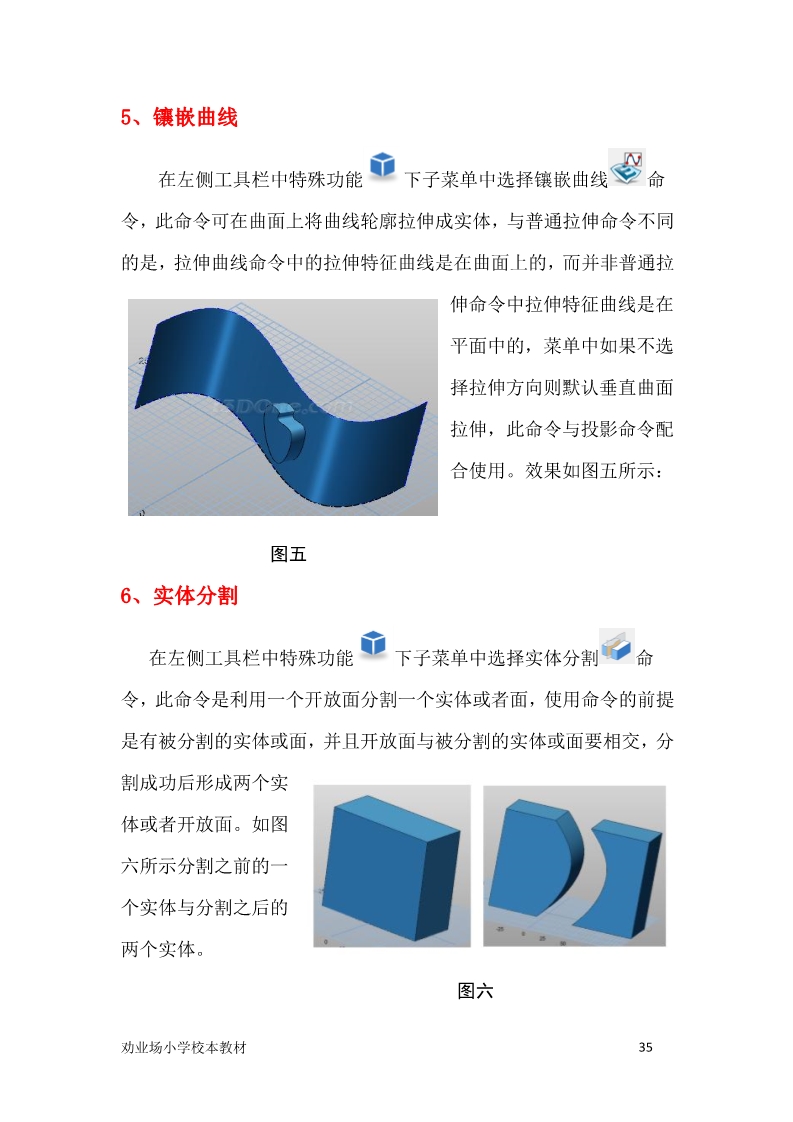 5、镶嵌曲线

在左侧工具栏中特殊功能下子菜单中选择镶嵌曲线命令，此命令可在曲面上将曲线轮廓拉伸成实体，与普通拉伸命令不同的是，拉伸曲线命令中的拉伸特征曲线是在曲面上的，而并非普通拉伸命令中拉伸特征曲线是在平面中的，菜单中如果不选择拉伸方向则默认垂直曲面拉伸，此命令与投影命令配合使用。效果如图五所示：

图五

6、实体分割

在左侧工具栏中特殊功能下子菜单中选择实体分割命令，此命令是利用一个开放面分割一个实体或者面，使用命令的前提是有被分割的实体或面，并且开放面与被分割的实体或面要相交，分割成功后形成两个实体或者开放面。如图六所示分割之前的一个实体与分割之后的两个实体。

图六

劝业场小学校本教材

35